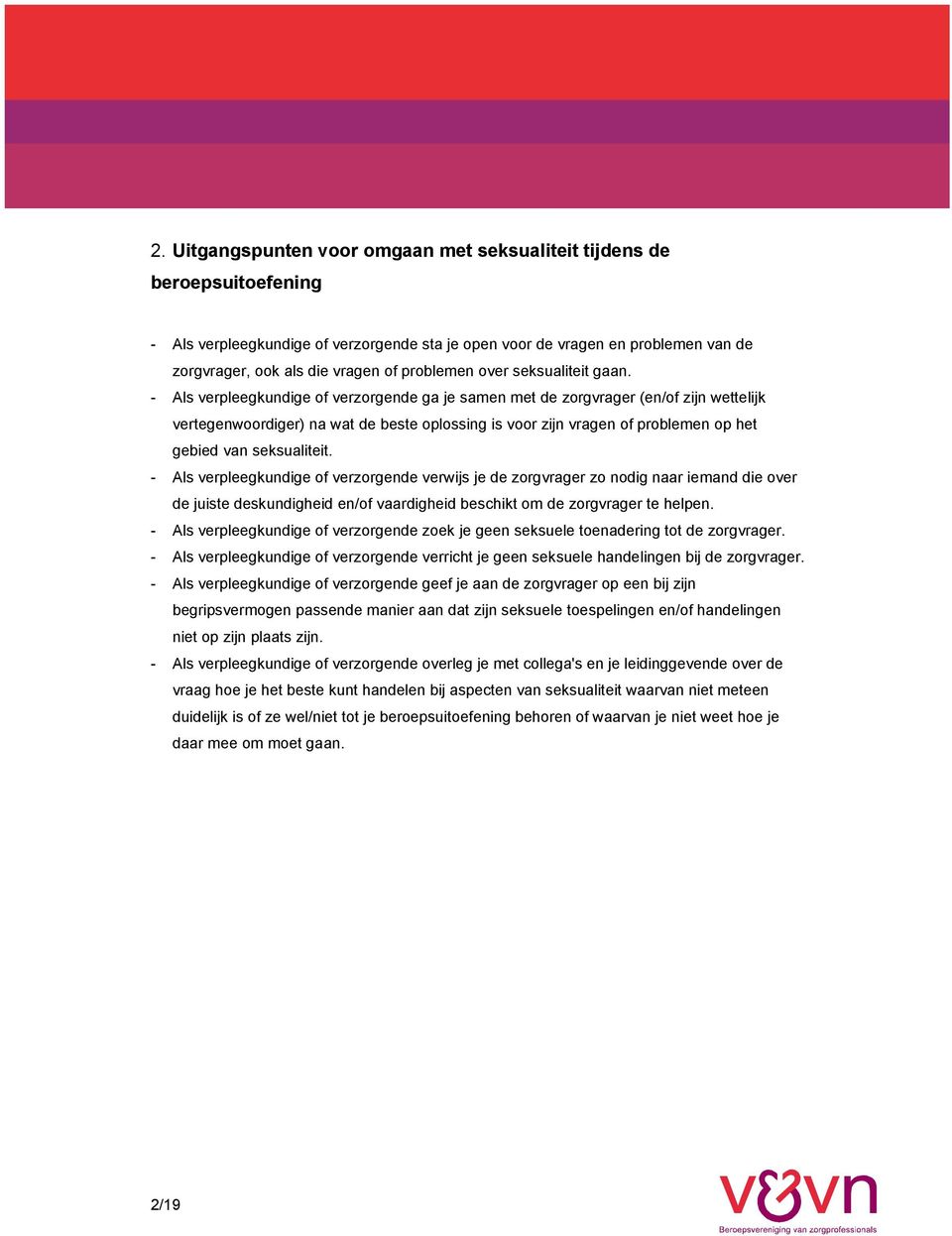 2. Uitgangspunten voor omgaan met seksualiteit tijdens de beroepsuitoefening

- Als verpleegkundige of verzorgende sta je open voor de vragen en problemen van de zorgvrager, ook als die vragen of problemen over seksualiteit gaan.
- Als verpleegkundige of verzorgende ga je samen met de zorgvrager (en/of zijn wettelijk vertegenwoordiger) na wat de beste oplossing is voor zijn vragen of problemen op het gebied van seksualiteit.
- Als verpleegkundige of verzorgende verwijs je de zorgvrager zo nodig naar iemand die over de juiste deskundigheid en/of vaardigheid beschikt om de zorgvrager te helpen.
- Als verpleegkundige of verzorgende zoek je geen seksuele toenadering tot de zorgvrager.
- Als verpleegkundige of verzorgende verricht je geen seksuele handelingen bij de zorgvrager.
- Als verpleegkundige of verzorgende geef je aan de zorgvrager op een bij zijn begripsvermogen passende manier aan dat zijn seksuele toespelingen en/of handelingen niet op zijn plaats zijn.
- Als verpleegkundige of verzorgende overleg je met collega's en je leidinggevende over de vraag hoe je het beste kunt handelen bij aspecten van seksualiteit waarvan niet meteen duidelijk is of ze wel/niet tot je beroepsuitoefening behoren of waarvan je niet weet hoe je daar mee om moet gaan.

2/19

v&vn
Beroepsvereniging van zorgprofessionals